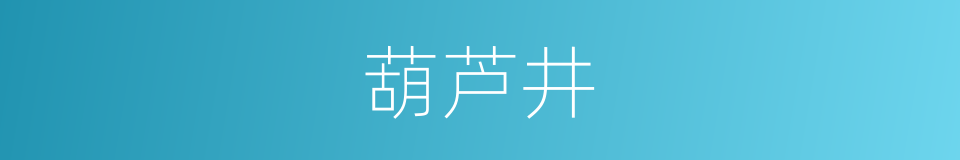 葫芦井